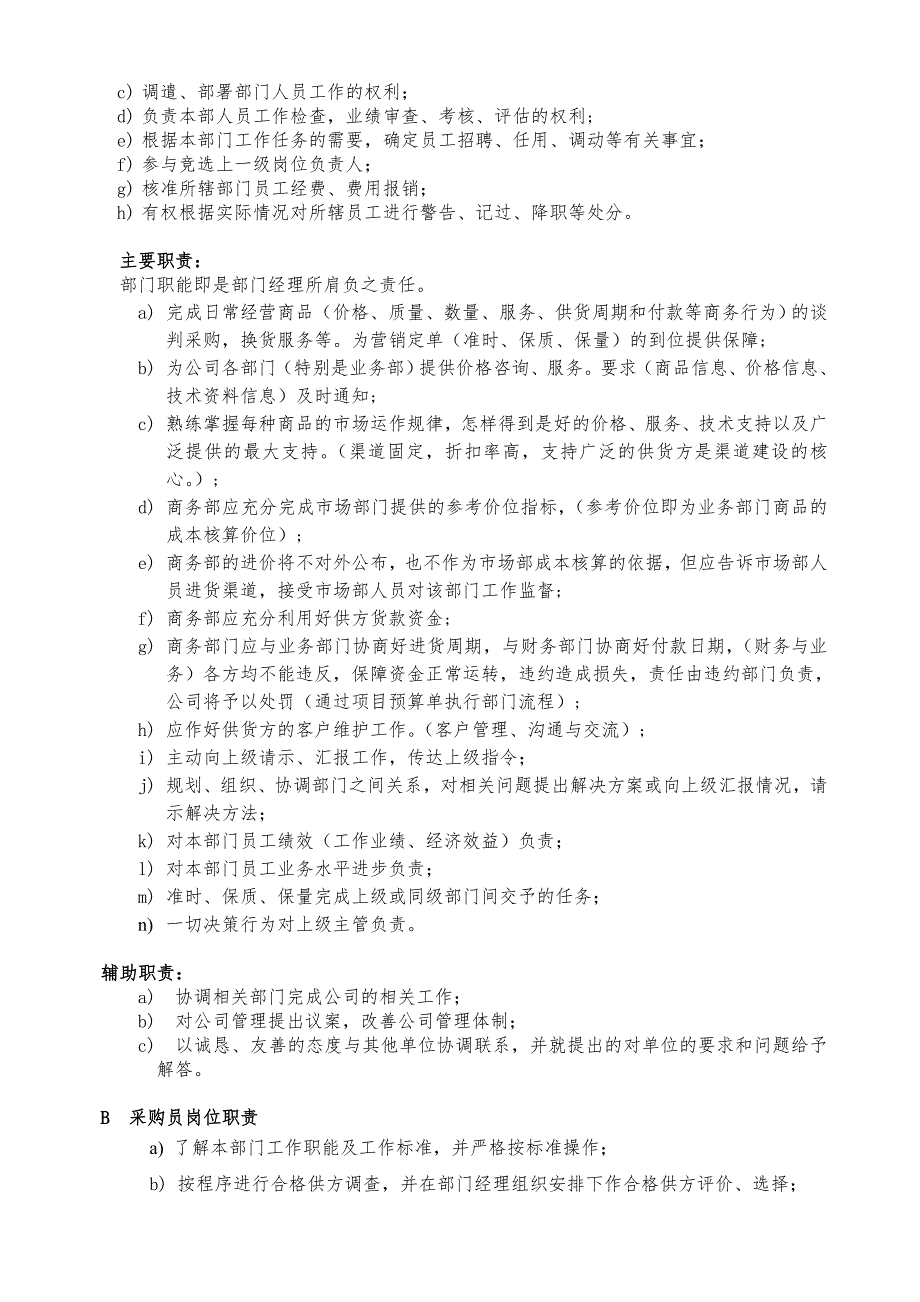 c) 调遣、部署部门人员工作的权利；
d) 负责本部人员工作检查，业绩审查、考核、评估的权利；
e) 根据本部门工作任务的需要，确定员工招聘、任用、调动等有关事宜；
f) 参与竞选上一级岗位负责人；
g) 核准所辖部门员工经费、费用报销；
h) 有权根据实际情况对所辖员工进行警告、记过、降职等处分。

主要职责：
部门职能即是部门经理所肩负之责任。
a) 完成日常经营商品（价格、质量、数量、服务、供货周期和付款等商务行为）的谈判采购，换货服务等。为营销定单（准时、保质、保量）的到位提供保障；
b) 为公司各部门（特别是业务部）提供价格咨询、服务。要求（商品信息、价格信息、技术资料信息）及时通知；
c) 熟练掌握每种商品的市场运作规律，怎样得到是好的价格、服务、技术支持以及广泛提供的最大支持。（渠道固定，折扣率高，支持广泛的供货方是渠道建设的核心。）；
d) 商务部应充分完成市场部门提供的参考价位指标，（参考价位即为业务部门商品的成本核算价位）；
e) 商务部的进价将不对外公布，也不作为市场部成本核算的依据，但应告诉市场部人员进货渠道，接受市场部人员对该部门工作监督；
f) 商务部应充分利用好供方货款资金；
g) 商务部门应与业务部门协商好进货周期，与财务部门协商好付款日期，（财务与业务）各方均不能违反，保障资金正常运转，违约造成损失，责任由违约部门负责，公司将予以处罚（通过项目预算单执行部门流程）；
h) 应作好供货方的客户维护工作。（客户管理、沟通与交流）；
i) 主动向上级请示、汇报工作，传达上级指令；
j) 规划、组织、协调部门之间关系，对相关问题提出解决方案或向上级汇报情况，请示解决方法；
k) 对本部门员工绩效（工作业绩、经济效益）负责；
l) 对本部门员工业务水平进步负责；
m) 准时、保质、保量完成上级或同级部门间交予的任务；
n) 一切决策行为对上级主管负责。

辅助职责：
a) 协调相关部门完成公司的相关工作；
b) 对公司管理提出议案，改善公司管理体制；
c) 以诚恳、友善的态度与其他单位协调联系，并就提出的对单位的要求和问题给予解答。

B 采购员岗位职责
a) 了解本部门工作职能及工作标准，并严格按标准操作；
b) 按程序进行合格供方调查，并在部门经理组织安排下作合格供方评价、选择；